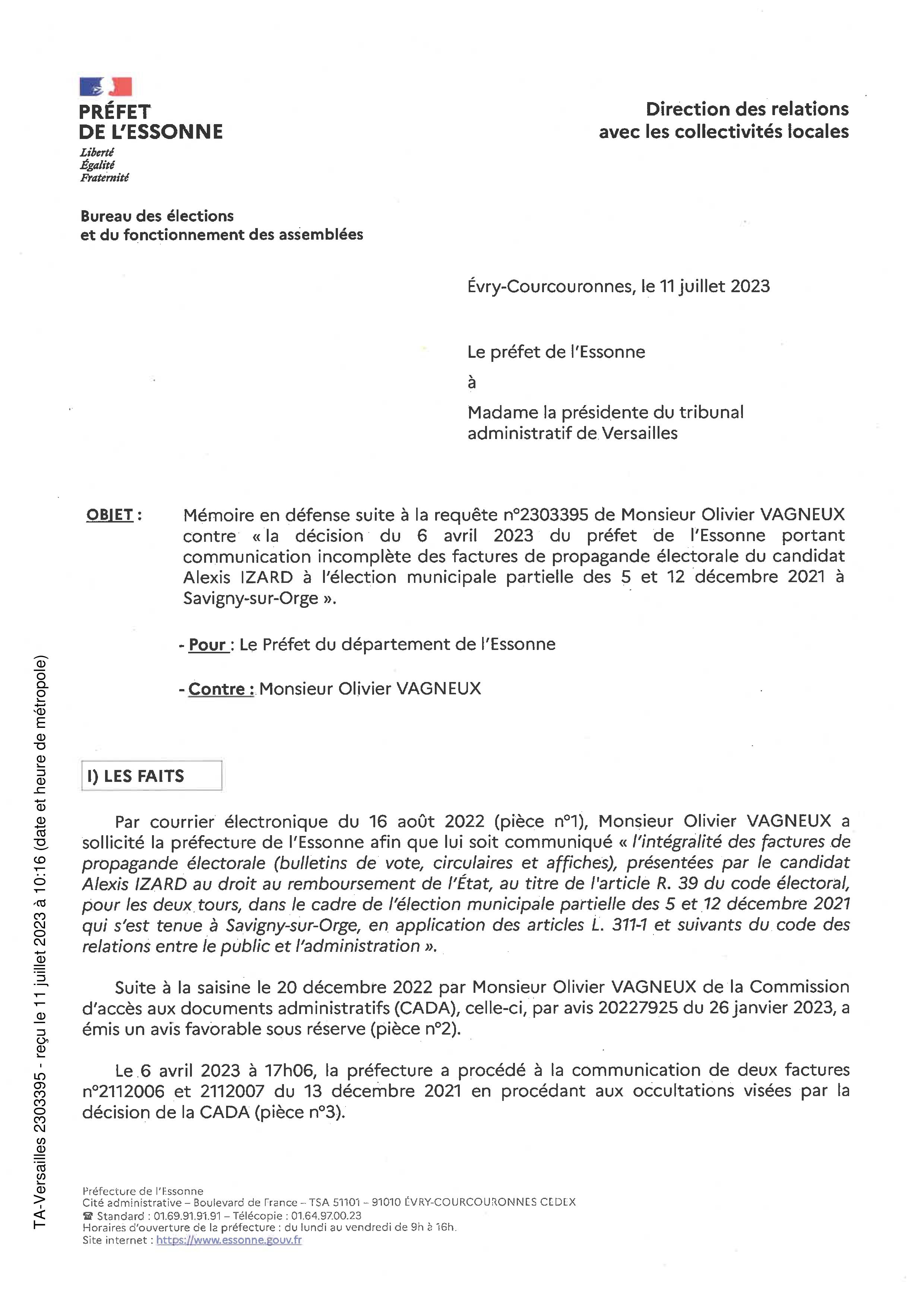 PRÉFET
DE L'ESSONNE
Liberté
Égalité
Fraternité

Direction des relations
avec les collectivités locales

Bureau des élections
et du fonctionnement des assemblées

Évry-Courcouronnes, le 11 juillet 2023

Le préfet de l'Essonne
à
Madame la présidente du tribunal administratif de Versailles

OBJET : Mémoire en défense suite à la requête n°2303395 de Monsieur Olivier VAGNEUX contre « la décision du 6 avril 2023 du préfet de l'Essonne portant communication incomplète des factures de propagande électorale du candidat Alexis IZARD à l'élection municipale partielle des 5 et 12 décembre 2021 à Savigny-sur-Orge ».

- Pour : Le Préfet du département de l'Essonne

- Contre : Monsieur Olivier VAGNEUX

I) LES FAITS

Par courrier électronique du 16 août 2022 (pièce n°1), Monsieur Olivier VAGNEUX a sollicité la préfecture de l'Essonne afin que lui soit communiqué « l'intégralité des factures de propagande électorale (bulletins de vote, circulaires et affiches), présentées par le candidat Alexis IZARD au droit au remboursement de l'État, au titre de l'article R. 39 du code électoral, pour les deux tours, dans le cadre de l'élection municipale partielle des 5 et 12 décembre 2021 qui s'est tenue à Savigny-sur-Orge, en application des articles L. 311-1 et suivants du code des relations entre le public et l'administration ».

Suite à la saisine le 20 décembre 2022 par Monsieur Olivier VAGNEUX de la Commission d'accès aux documents administratifs (CADA), celle-ci, par avis 20227925 du 26 janvier 2023, a émis un avis favorable sous réserve (pièce n°2).

Le 6 avril 2023 à 17h06, la préfecture a procédé à la communication de deux factures n°2112006 et 2112007 du 13 décembre 2021 en procédant aux occultations visées par la décision de la CADA (pièce n°3).

Préfecture de l'Essonne
Cité administrative – Boulevard de France – TSA 51101 – 91010 ÉVRY-COURCOURONNES CEDEX
☎ Standard : 01.69.91.91.91 – Télécopie : 01.64.97.00.23
Horaires d'ouverture de la préfecture : du lundi au vendredi de 9h à 16h.
Site internet : https://www.essonne.gouv.fr

TA-Versailles 2303395 - reçu le 11 juillet 2023 à 10:16 (date et heure de métropole)